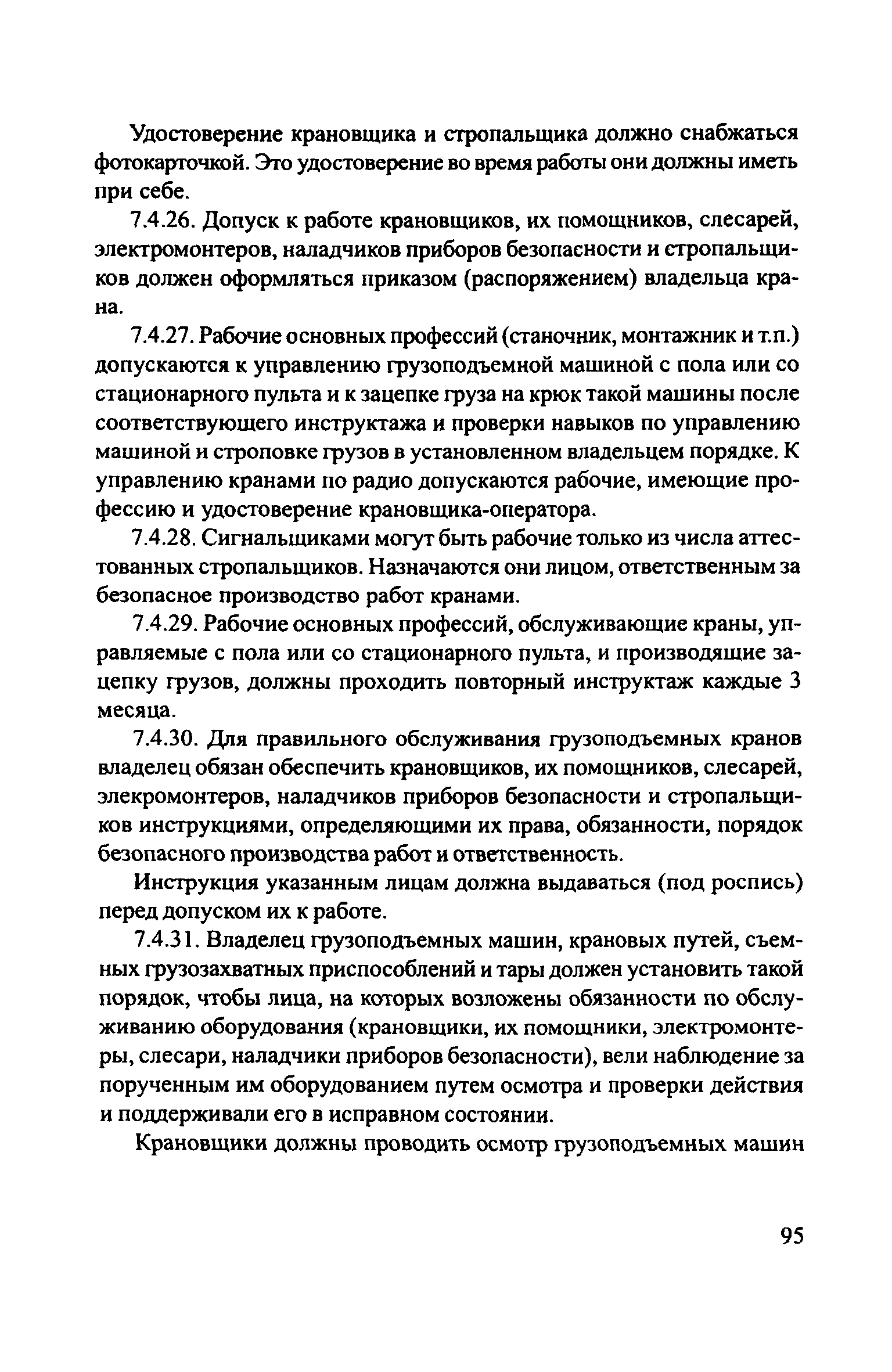 Удостоверение крановщика и стропальщика должно снабжаться фотокарточкой. Это удостоверение во время работы они должны иметь при себе.

7.4.26. Допуск к работе крановщиков, их помощников, слесарей, электромонтеров, наладчиков приборов безопасности и стропальщиков должен оформляться приказом (распоряжением) владельца крана.

7.4.27. Рабочие основных профессий (станочник, монтажник и т.п.) допускаются к управлению грузоподъемной машиной с пола или со стационарного пульта и к зацепке груза на крюк такой машины после соответствующего инструктажа и проверки навыков по управлению машиной и строповке грузов в установленном владельцем порядке. К управлению кранами по радио допускаются рабочие, имеющие профессию и удостоверение крановщика-оператора.

7.4.28. Сигнальщиками могут быть рабочие только из числа аттестованных стропальщиков. Назначаются они лицом, ответственным за безопасное производство работ кранами.

7.4.29. Рабочие основных профессий, обслуживающие краны, управляемые с пола или со стационарного пульта, и производящие зацепку грузов, должны проходить повторный инструктаж каждые 3 месяца.

7.4.30. Для правильного обслуживания грузоподъемных кранов владелец обязан обеспечить крановщиков, их помощников, слесарей, элекромонтеров, наладчиков приборов безопасности и стропальщиков инструкциями, определяющими их права, обязанности, порядок безопасного производства работ и ответственность.

Инструкция указанным лицам должна выдаваться (под роспись) перед допуском их к работе.

7.4.31. Владелец грузоподъемных машин, крановых путей, съемных грузозахватных приспособлений и тары должен установить такой порядок, чтобы лица, на которых возложены обязанности по обслуживанию оборудования (крановщики, их помощники, электромонтеры, слесари, наладчики приборов безопасности), вели наблюдение за порученным им оборудованием путем осмотра и проверки действия и поддерживали его в исправном состоянии.

Крановщики должны проводить осмотр грузоподъемных машин

95